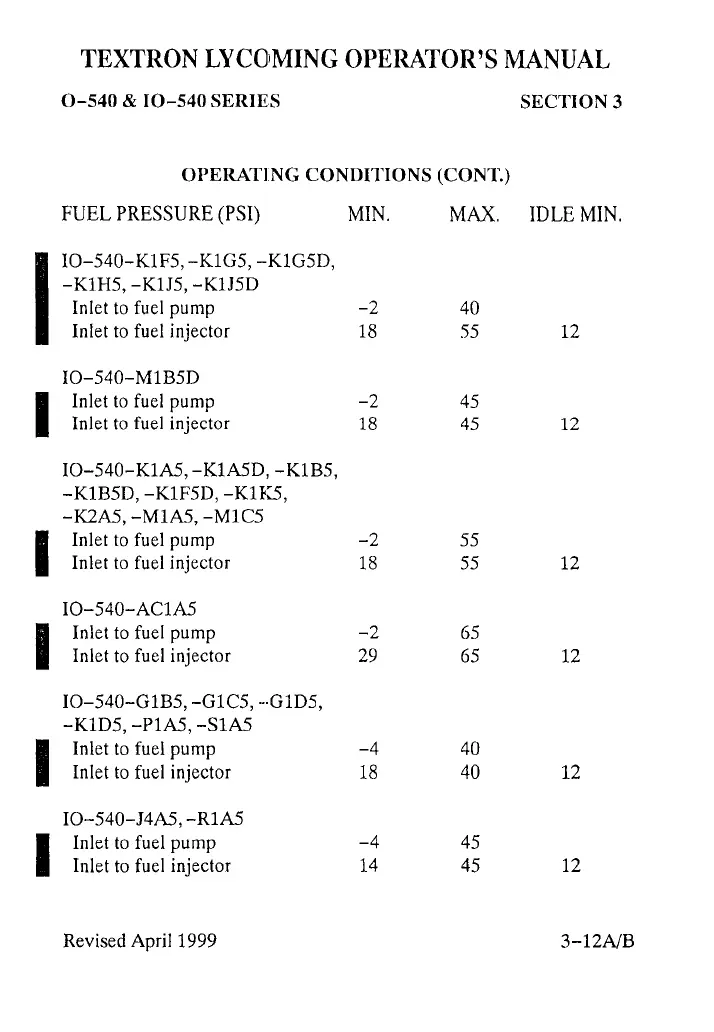 TEXTRON LYCOMING OPERATOR'S MANUAL

O-540 & IO-540 SERIES

SECTION 3

OPERATING CONDITIONS (CONT.)

| FUEL PRESSURE (PSI) | MIN. | MAX. | IDLE MIN. |
|---|---|---|---|
| IO-540-K1F5, -K1G5, -K1G5D, -K1H5, -K1J5, -K1J5D | | | |
| Inlet to fuel pump | -2 | 40 | |
| Inlet to fuel injector | 18 | 55 | 12 |
| IO-540-M1B5D | | | |
| Inlet to fuel pump | -2 | 45 | |
| Inlet to fuel injector | 18 | 45 | 12 |
| IO-540-K1A5, -K1A5D, -K1B5, -K1B5D, -K1F5D, -K1K5, -K2A5, -M1A5, -M1C5 | | | |
| Inlet to fuel pump | -2 | 55 | |
| Inlet to fuel injector | 18 | 55 | 12 |
| IO-540-AC1A5 | | | |
| Inlet to fuel pump | -2 | 65 | |
| Inlet to fuel injector | 29 | 65 | 12 |
| IO-540-G1B5, -G1C5, --G1D5, -K1D5, -P1A5, -S1A5 | | | |
| Inlet to fuel pump | -4 | 40 | |
| Inlet to fuel injector | 18 | 40 | 12 |
| IO-540-J4A5, -R1A5 | | | |
| Inlet to fuel pump | -4 | 45 | |
| Inlet to fuel injector | 14 | 45 | 12 |

Revised April 1999

3-12A/B